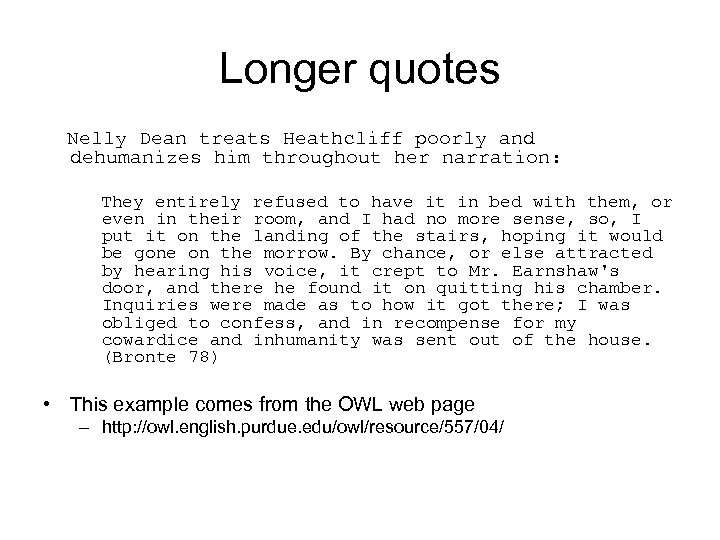 Longer quotes

Nelly Dean treats Heathcliff poorly and dehumanizes him throughout her narration:

They entirely refused to have it in bed with them, or even in their room, and I had no more sense, so, I put it on the landing of the stairs, hoping it would be gone on the morrow. By chance, or else attracted by hearing his voice, it crept to Mr. Earnshaw's door, and there he found it on quitting his chamber. Inquiries were made as to how it got there; I was obliged to confess, and in recompense for my cowardice and inhumanity was sent out of the house. (Bronte 78)

• This example comes from the OWL web page
– http://owl.english.purdue.edu/owl/resource/557/04/